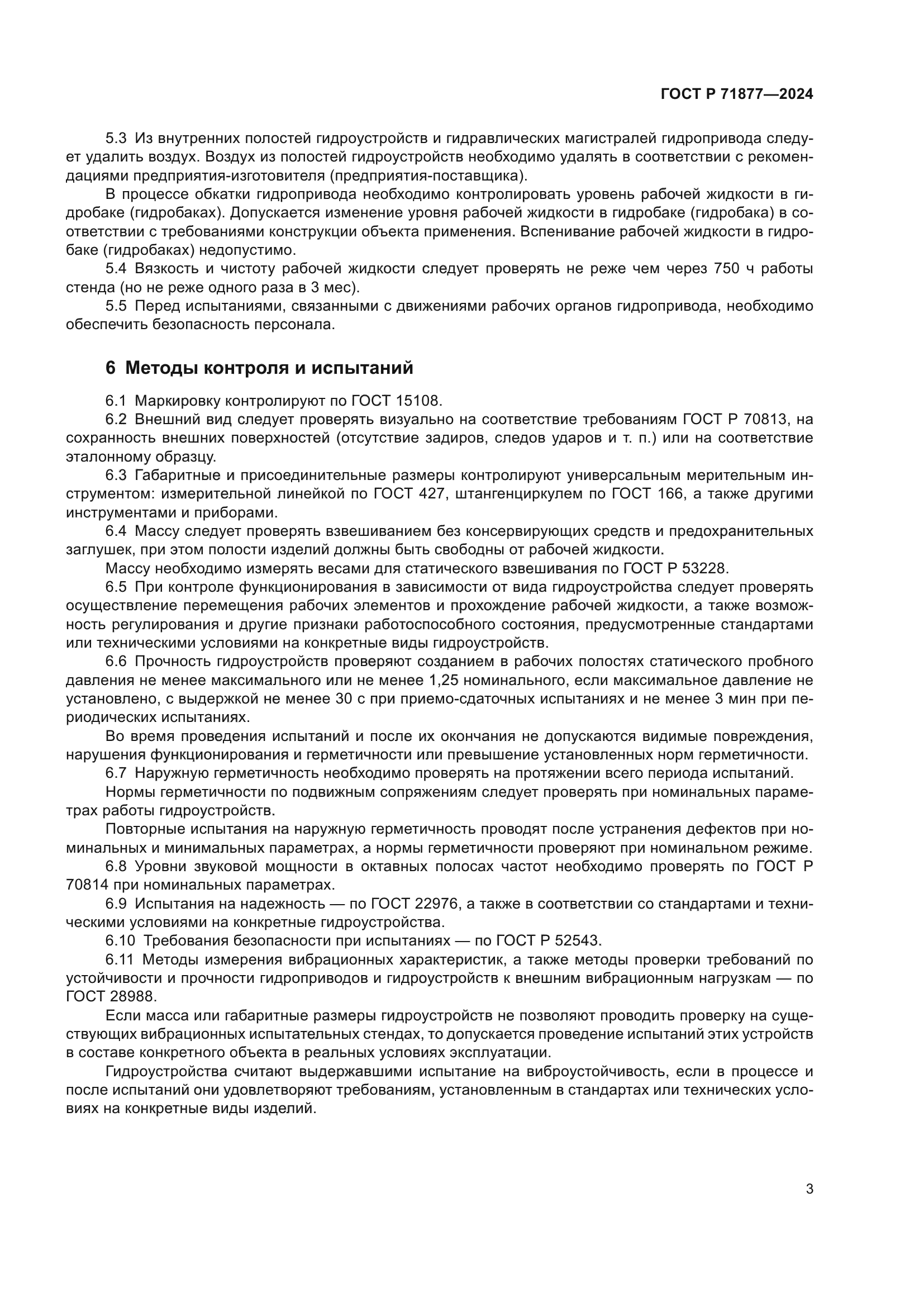 ГОСТ Р 71877—2024

5.3 Из внутренних полостей гидроустройств и гидравлических магистралей гидропривода следует удалить воздух. Воздух из полостей гидроустройств необходимо удалять в соответствии с рекомендациями предприятия-изготовителя (предприятия-поставщика).

В процессе обкатки гидропривода необходимо контролировать уровень рабочей жидкости в гидробаке (гидробаках). Допускается изменение уровня рабочей жидкости в гидробаке (гидробака) в соответствии с требованиями конструкции объекта применения. Вспенивание рабочей жидкости в гидробаке (гидробаках) недопустимо.

5.4 Вязкость и чистоту рабочей жидкости следует проверять не реже чем через 750 ч работы стенда (но не реже одного раза в 3 мес).

5.5 Перед испытаниями, связанными с движениями рабочих органов гидропривода, необходимо обеспечить безопасность персонала.

6 Методы контроля и испытаний

6.1 Маркировку контролируют по ГОСТ 15108.

6.2 Внешний вид следует проверять визуально на соответствие требованиям ГОСТ Р 70813, на сохранность внешних поверхностей (отсутствие задиров, следов ударов и т. п.) или на соответствие эталонному образцу.

6.3 Габаритные и присоединительные размеры контролируют универсальным мерительным инструментом: измерительной линейкой по ГОСТ 427, штангенциркулем по ГОСТ 166, а также другими инструментами и приборами.

6.4 Массу следует проверять взвешиванием без консервирующих средств и предохранительных заглушек, при этом полости изделий должны быть свободны от рабочей жидкости.

Массу необходимо измерять весами для статического взвешивания по ГОСТ Р 53228.

6.5 При контроле функционирования в зависимости от вида гидроустройства следует проверять осуществление перемещения рабочих элементов и прохождение рабочей жидкости, а также возможность регулирования и другие признаки работоспособного состояния, предусмотренные стандартами или техническими условиями на конкретные виды гидроустройств.

6.6 Прочность гидроустройств проверяют созданием в рабочих полостях статического пробного давления не менее максимального или не менее 1,25 номинального, если максимальное давление не установлено, с выдержкой не менее 30 с при приемо-сдаточных испытаниях и не менее 3 мин при периодических испытаниях.

Во время проведения испытаний и после их окончания не допускаются видимые повреждения, нарушения функционирования и герметичности или превышение установленных норм герметичности.

6.7 Наружную герметичность необходимо проверять на протяжении всего периода испытаний.

Нормы герметичности по подвижным сопряжениям следует проверять при номинальных параметрах работы гидроустройств.

Повторные испытания на наружную герметичность проводят после устранения дефектов при номинальных и минимальных параметрах, а нормы герметичности проверяют при номинальном режиме.

6.8 Уровни звуковой мощности в октавных полосах частот необходимо проверять по ГОСТ Р 70814 при номинальных параметрах.

6.9 Испытания на надежность — по ГОСТ 22976, а также в соответствии со стандартами и техническими условиями на конкретные гидроустройства.

6.10 Требования безопасности при испытаниях — по ГОСТ Р 52543.

6.11 Методы измерения вибрационных характеристик, а также методы проверки требований по устойчивости и прочности гидроприводов и гидроустройств к внешним вибрационным нагрузкам — по ГОСТ 28988.

Если масса или габаритные размеры гидроустройств не позволяют проводить проверку на существующих вибрационных испытательных стендах, то допускается проведение испытаний этих устройств в составе конкретного объекта в реальных условиях эксплуатации.

Гидроустройства считают выдержавшими испытание на виброустойчивость, если в процессе и после испытаний они удовлетворяют требованиям, установленным в стандартах или технических условиях на конкретные виды изделий.

3